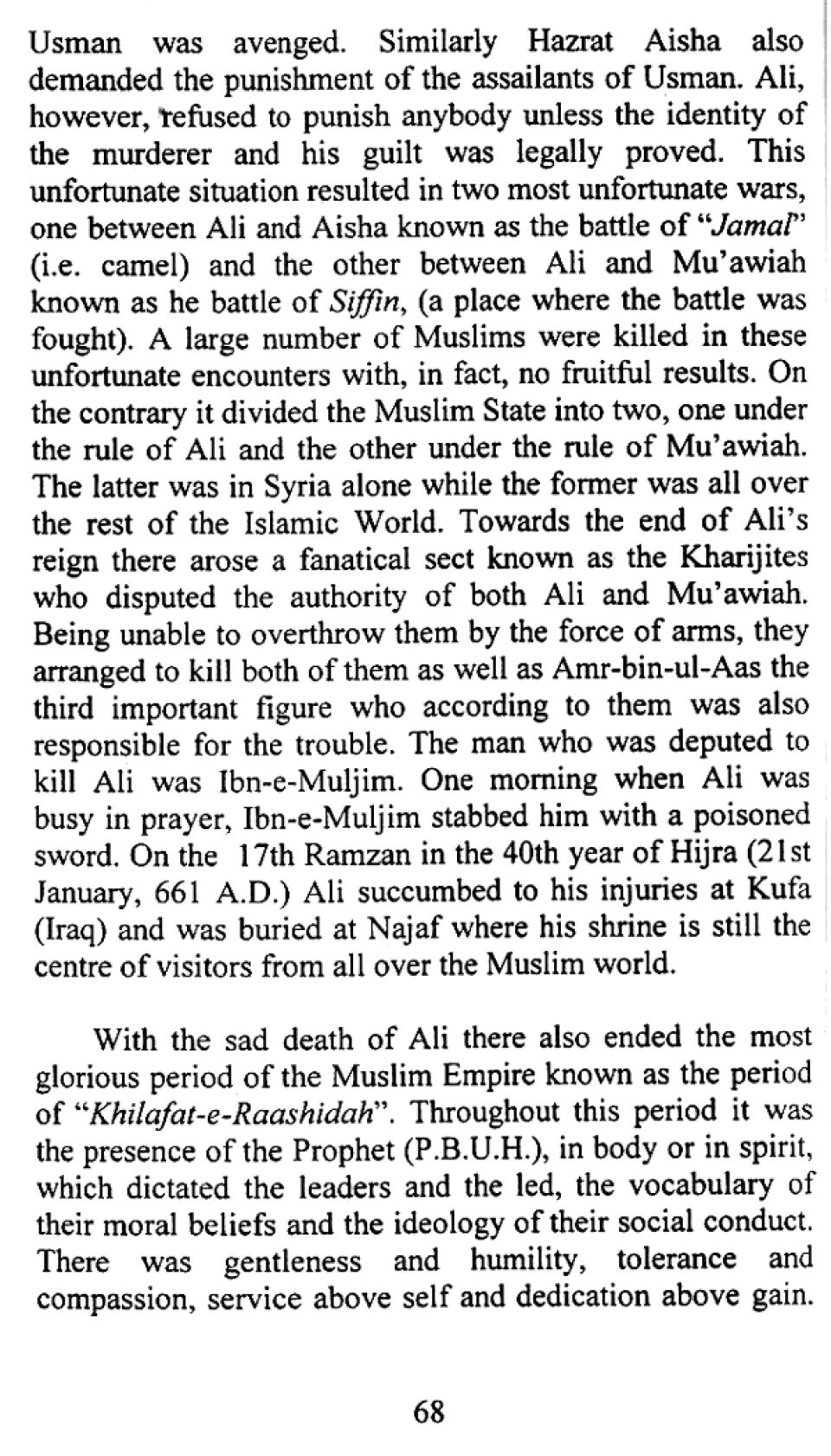 Usman was avenged. Similarly Hazrat Aisha also demanded the punishment of the assailants of Usman. Ali, however, refused to punish anybody unless the identity of the murderer and his guilt was legally proved. This unfortunate situation resulted in two most unfortunate wars, one between Ali and Aisha known as the battle of "Jamal" (i.e. camel) and the other between Ali and Mu'awiah known as he battle of Siffin, (a place where the battle was fought). A large number of Muslims were killed in these unfortunate encounters with, in fact, no fruitful results. On the contrary it divided the Muslim State into two, one under the rule of Ali and the other under the rule of Mu'awiah. The latter was in Syria alone while the former was all over the rest of the Islamic World. Towards the end of Ali's reign there arose a fanatical sect known as the Kharijites who disputed the authority of both Ali and Mu'awiah. Being unable to overthrow them by the force of arms, they arranged to kill both of them as well as Amr-bin-ul-Aas the third important figure who according to them was also responsible for the trouble. The man who was deputed to kill Ali was Ibn-e-Muljim. One morning when Ali was busy in prayer, Ibn-e-Muljim stabbed him with a poisoned sword. On the 17th Ramzan in the 40th year of Hijra (21st January, 661 A.D.) Ali succumbed to his injuries at Kufa (Iraq) and was buried at Najaf where his shrine is still the centre of visitors from all over the Muslim world.

With the sad death of Ali there also ended the most glorious period of the Muslim Empire known as the period of "Khilafat-e-Raashidah". Throughout this period it was the presence of the Prophet (P.B.U.H.), in body or in spirit, which dictated the leaders and the led, the vocabulary of their moral beliefs and the ideology of their social conduct. There was gentleness and humility, tolerance and compassion, service above self and dedication above gain.

68